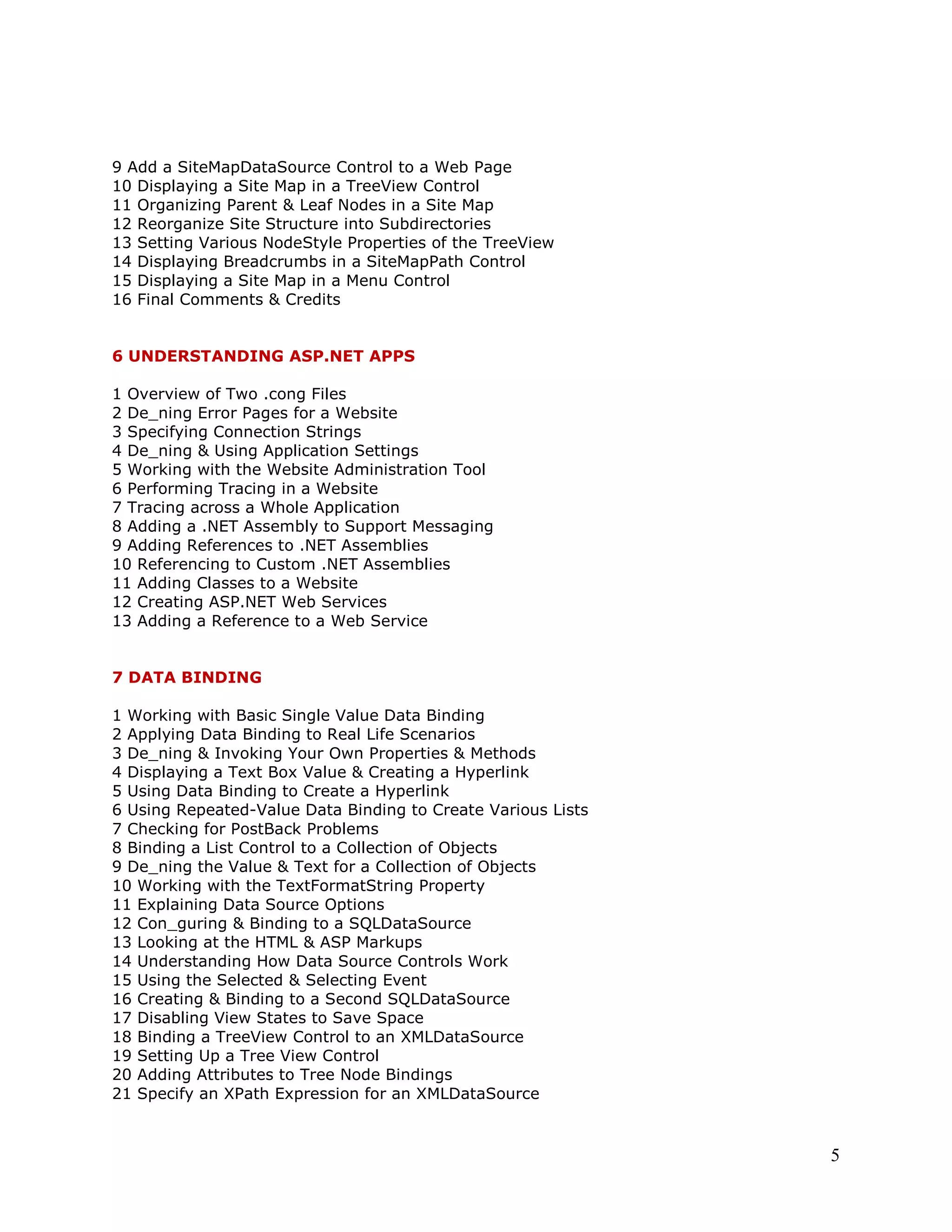 9 Add a SiteMapDataSource Control to a Web Page
10 Displaying a Site Map in a TreeView Control
11 Organizing Parent & Leaf Nodes in a Site Map
12 Reorganize Site Structure into Subdirectories
13 Setting Various NodeStyle Properties of the TreeView
14 Displaying Breadcrumbs in a SiteMapPath Control
15 Displaying a Site Map in a Menu Control
16 Final Comments & Credits

6 UNDERSTANDING ASP.NET APPS

1 Overview of Two .cong Files
2 De_ning Error Pages for a Website
3 Specifying Connection Strings
4 De_ning & Using Application Settings
5 Working with the Website Administration Tool
6 Performing Tracing in a Website
7 Tracing across a Whole Application
8 Adding a .NET Assembly to Support Messaging
9 Adding References to .NET Assemblies
10 Referencing to Custom .NET Assemblies
11 Adding Classes to a Website
12 Creating ASP.NET Web Services
13 Adding a Reference to a Web Service

7 DATA BINDING

1 Working with Basic Single Value Data Binding
2 Applying Data Binding to Real Life Scenarios
3 De_ning & Invoking Your Own Properties & Methods
4 Displaying a Text Box Value & Creating a Hyperlink
5 Using Data Binding to Create a Hyperlink
6 Using Repeated-Value Data Binding to Create Various Lists
7 Checking for PostBack Problems
8 Binding a List Control to a Collection of Objects
9 De_ning the Value & Text for a Collection of Objects
10 Working with the TextFormatString Property
11 Explaining Data Source Options
12 Con_guring & Binding to a SQLDataSource
13 Looking at the HTML & ASP Markups
14 Understanding How Data Source Controls Work
15 Using the Selected & Selecting Event
16 Creating & Binding to a Second SQLDataSource
17 Disabling View States to Save Space
18 Binding a TreeView Control to an XMLDataSource
19 Setting Up a Tree View Control
20 Adding Attributes to Tree Node Bindings
21 Specify an XPath Expression for an XMLDataSource

5